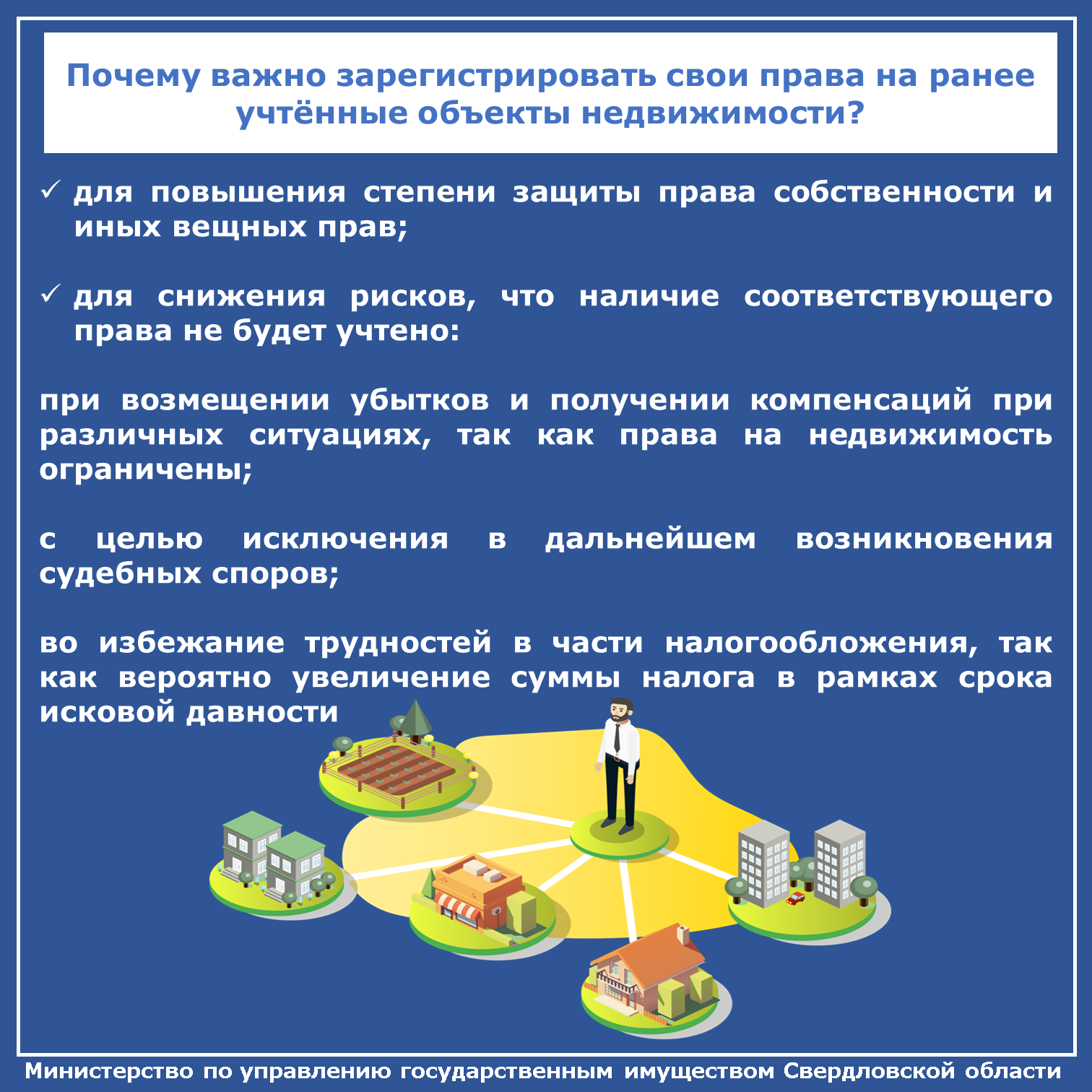 Почему важно зарегистрировать свои права на ранее учтённые объекты недвижимости?

✓ для повышения степени защиты права собственности и иных вещных прав;

✓ для снижения рисков, что наличие соответствующего права не будет учтено:

при возмещении убытков и получении компенсаций при различных ситуациях, так как права на недвижимость ограничены;

с целью исключения в дальнейшем возникновения судебных споров;

во избежание трудностей в части налогообложения, так как вероятно увеличение суммы налога в рамках срока исковой давности

Министерство по управлению государственным имуществом Свердловской области